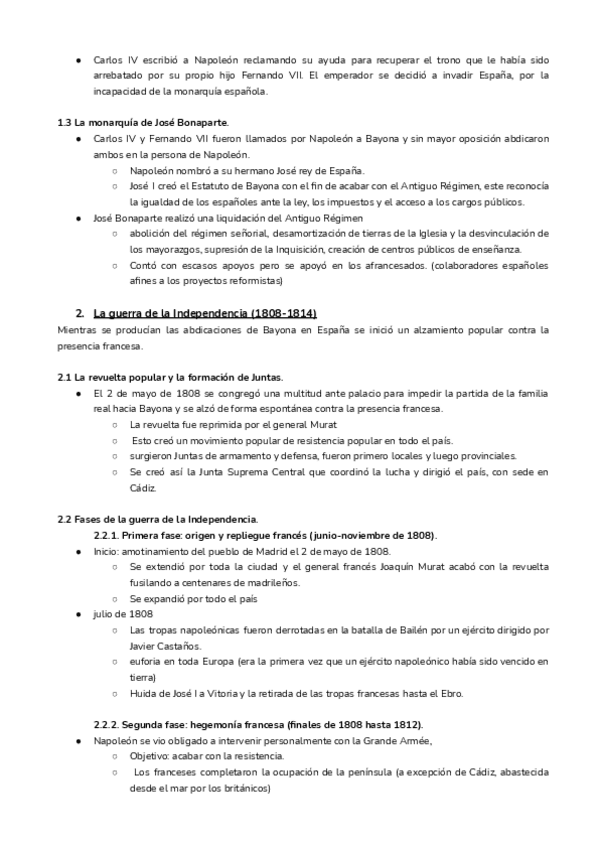 ● Carlos IV escribió a Napoleón reclamando su ayuda para recuperar el trono que le había sido arrebatado por su propio hijo Fernando VII. El emperador se decidió a invadir España, por la incapacidad de la monarquía española.

1.3 La monarquía de José Bonaparte.
● Carlos IV y Fernando VII fueron llamados por Napoleón a Bayona y sin mayor oposición abdicaron ambos en la persona de Napoleón.
○ Napoleón nombró a su hermano José rey de España.
○ José I creó el Estatuto de Bayona con el fin de acabar con el Antiguo Régimen, este reconocía la igualdad de los españoles ante la ley, los impuestos y el acceso a los cargos públicos.
● José Bonaparte realizó una liquidación del Antiguo Régimen
○ abolición del régimen señorial, desamortización de tierras de la Iglesia y la desvinculación de los mayorazgos, supresión de la Inquisición, creación de centros públicos de enseñanza.
○ Contó con escasos apoyos pero se apoyó en los afrancesados. (colaboradores españoles afines a los proyectos reformistas)

2. La guerra de la Independencia (1808-1814)
Mientras se producían las abdicaciones de Bayona en España se inició un alzamiento popular contra la presencia francesa.

2.1 La revuelta popular y la formación de Juntas.
● El 2 de mayo de 1808 se congregó una multitud ante palacio para impedir la partida de la familia real hacia Bayona y se alzó de forma espontánea contra la presencia francesa.
○ La revuelta fue reprimida por el general Murat
○ Esto creó un movimiento popular de resistencia popular en todo el país.
○ surgieron Juntas de armamento y defensa, fueron primero locales y luego provinciales.
○ Se creó así la Junta Suprema Central que coordinó la lucha y dirigió el país, con sede en Cádiz.

2.2 Fases de la guerra de la Independencia.
2.2.1. Primera fase: origen y repliegue francés (junio-noviembre de 1808).
● Inicio: amotinamiento del pueblo de Madrid el 2 de mayo de 1808.
○ Se extendió por toda la ciudad y el general francés Joaquín Murat acabó con la revuelta fusilando a centenares de madrileños.
○ Se expandió por todo el país
● julio de 1808
○ Las tropas napoleónicas fueron derrotadas en la batalla de Bailén por un ejército dirigido por Javier Castaños.
○ euforia en toda Europa (era la primera vez que un ejército napoleónico había sido vencido en tierra)
○ Huida de José I a Vitoria y la retirada de las tropas francesas hasta el Ebro.

2.2.2. Segunda fase: hegemonía francesa (finales de 1808 hasta 1812).
● Napoleón se vio obligado a intervenir personalmente con la Grande Armée,
○ Objetivo: acabar con la resistencia.
○ Los franceses completaron la ocupación de la península (a excepción de Cádiz, abastecida desde el mar por los británicos)